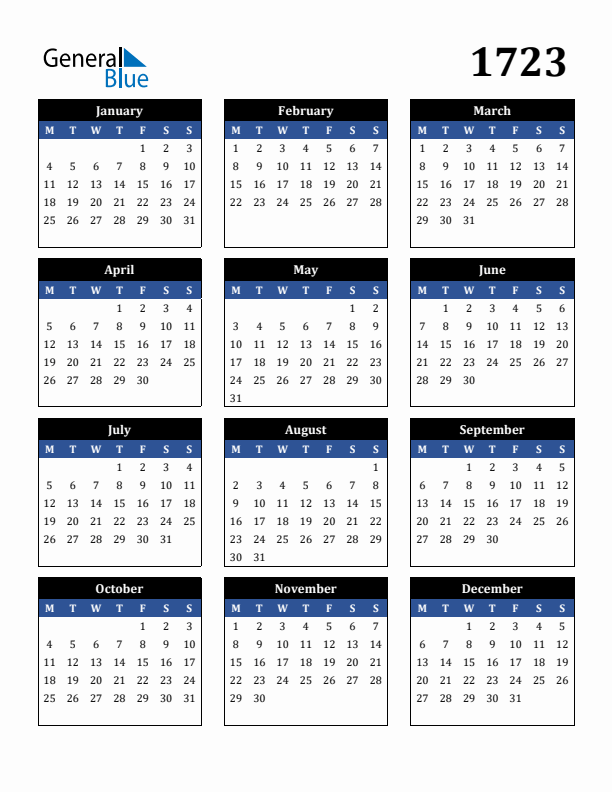 General Blue

1723

January

| M | T | W | T | F | S | S |
|---|---|---|---|---|---|---|
| | | | | 1 | 2 | 3 |
| 4 | 5 | 6 | 7 | 8 | 9 | 10 |
| 11 | 12 | 13 | 14 | 15 | 16 | 17 |
| 18 | 19 | 20 | 21 | 22 | 23 | 24 |
| 25 | 26 | 27 | 28 | 29 | 30 | 31 |

February

| M | T | W | T | F | S | S |
|---|---|---|---|---|---|---|
| 1 | 2 | 3 | 4 | 5 | 6 | 7 |
| 8 | 9 | 10 | 11 | 12 | 13 | 14 |
| 15 | 16 | 17 | 18 | 19 | 20 | 21 |
| 22 | 23 | 24 | 25 | 26 | 27 | 28 |

March

| M | T | W | T | F | S | S |
|---|---|---|---|---|---|---|
| 1 | 2 | 3 | 4 | 5 | 6 | 7 |
| 8 | 9 | 10 | 11 | 12 | 13 | 14 |
| 15 | 16 | 17 | 18 | 19 | 20 | 21 |
| 22 | 23 | 24 | 25 | 26 | 27 | 28 |
| 29 | 30 | 31 | | | | |

April

| M | T | W | T | F | S | S |
|---|---|---|---|---|---|---|
| | | | 1 | 2 | 3 | 4 |
| 5 | 6 | 7 | 8 | 9 | 10 | 11 |
| 12 | 13 | 14 | 15 | 16 | 17 | 18 |
| 19 | 20 | 21 | 22 | 23 | 24 | 25 |
| 26 | 27 | 28 | 29 | 30 | | |

May

| M | T | W | T | F | S | S |
|---|---|---|---|---|---|---|
| | | | | | 1 | 2 |
| 3 | 4 | 5 | 6 | 7 | 8 | 9 |
| 10 | 11 | 12 | 13 | 14 | 15 | 16 |
| 17 | 18 | 19 | 20 | 21 | 22 | 23 |
| 24 | 25 | 26 | 27 | 28 | 29 | 30 |
| 31 | | | | | | |

June

| M | T | W | T | F | S | S |
|---|---|---|---|---|---|---|
| | 1 | 2 | 3 | 4 | 5 | 6 |
| 7 | 8 | 9 | 10 | 11 | 12 | 13 |
| 14 | 15 | 16 | 17 | 18 | 19 | 20 |
| 21 | 22 | 23 | 24 | 25 | 26 | 27 |
| 28 | 29 | 30 | | | | |

July

| M | T | W | T | F | S | S |
|---|---|---|---|---|---|---|
| | | | 1 | 2 | 3 | 4 |
| 5 | 6 | 7 | 8 | 9 | 10 | 11 |
| 12 | 13 | 14 | 15 | 16 | 17 | 18 |
| 19 | 20 | 21 | 22 | 23 | 24 | 25 |
| 26 | 27 | 28 | 29 | 30 | 31 | |

August

| M | T | W | T | F | S | S |
|---|---|---|---|---|---|---|
| | | | | | | 1 |
| 2 | 3 | 4 | 5 | 6 | 7 | 8 |
| 9 | 10 | 11 | 12 | 13 | 14 | 15 |
| 16 | 17 | 18 | 19 | 20 | 21 | 22 |
| 23 | 24 | 25 | 26 | 27 | 28 | 29 |
| 30 | 31 | | | | | |

September

| M | T | W | T | F | S | S |
|---|---|---|---|---|---|---|
| | | 1 | 2 | 3 | 4 | 5 |
| 6 | 7 | 8 | 9 | 10 | 11 | 12 |
| 13 | 14 | 15 | 16 | 17 | 18 | 19 |
| 20 | 21 | 22 | 23 | 24 | 25 | 26 |
| 27 | 28 | 29 | 30 | | | |

October

| M | T | W | T | F | S | S |
|---|---|---|---|---|---|---|
| | | | | 1 | 2 | 3 |
| 4 | 5 | 6 | 7 | 8 | 9 | 10 |
| 11 | 12 | 13 | 14 | 15 | 16 | 17 |
| 18 | 19 | 20 | 21 | 22 | 23 | 24 |
| 25 | 26 | 27 | 28 | 29 | 30 | 31 |

November

| M | T | W | T | F | S | S |
|---|---|---|---|---|---|---|
| 1 | 2 | 3 | 4 | 5 | 6 | 7 |
| 8 | 9 | 10 | 11 | 12 | 13 | 14 |
| 15 | 16 | 17 | 18 | 19 | 20 | 21 |
| 22 | 23 | 24 | 25 | 26 | 27 | 28 |
| 29 | 30 | | | | | |

December

| M | T | W | T | F | S | S |
|---|---|---|---|---|---|---|
| | | 1 | 2 | 3 | 4 | 5 |
| 6 | 7 | 8 | 9 | 10 | 11 | 12 |
| 13 | 14 | 15 | 16 | 17 | 18 | 19 |
| 20 | 21 | 22 | 23 | 24 | 25 | 26 |
| 27 | 28 | 29 | 30 | 31 | | |